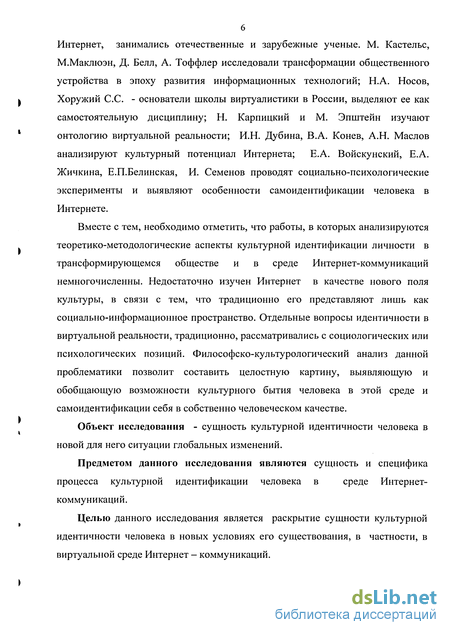 6

Интернет, занимались отечественные и зарубежные ученые. М. Кастельс, М.Маклюэн, Д. Белл, А. Тоффлер исследовали трансформации общественного устройства в эпоху развития информационных технологий; Н.А. Носов, Хоружий С.С. - основатели школы виртуалистики в России, выделяют ее как самостоятельную дисциплину; Н. Карпицкий и М. Эпштейн изучают онтологию виртуальной реальности; И.Н. Дубина, В.А. Конев, А.Н. Маслов анализируют культурный потенциал Интернета; Е.А. Войскунский, Е.А. Жичкина, Е.П.Белинская, И. Семенов проводят социально-психологические эксперименты и выявляют особенности самоидентификации человека в Интернете.

Вместе с тем, необходимо отметить, что работы, в которых анализируются теоретико-методологические аспекты культурной идентификации личности в трансформирующемся обществе и в среде Интернет-коммуникаций немногочисленны. Недостаточно изучен Интернет в качестве нового поля культуры, в связи с тем, что традиционно его представляют лишь как социально-информационное пространство. Отдельные вопросы идентичности в виртуальной реальности, традиционно, рассматривались с социологических или психологических позиций. Философско-культурологический анализ данной проблематики позволит составить целостную картину, выявляющую и обобщающую возможности культурного бытия человека в этой среде и самоидентификации себя в собственно человеческом качестве.

Объект исследования - сущность культурной идентичности человека в новой для него ситуации глобальных изменений.

Предметом данного исследования являются сущность и специфика процесса культурной идентификации человека в среде Интернет-коммуникаций.

Целью данного исследования является раскрытие сущности культурной идентичности человека в новых условиях его существования, в частности, в виртуальной среде Интернет – коммуникаций.

dsLib.net
библиотека диссертаций